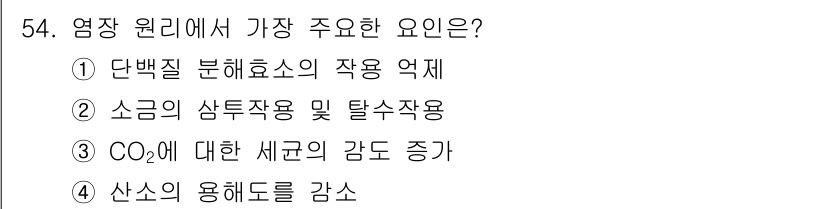 54. 염장 원리에서 가장 주요한 요인은?

① 단백질 분해효소의 작용 억제

② 소금의 삼투작용 및 탈수작용

③ $CO_2$에 대한 세균의 감도 증가

④ 산소의 용해도를 감소